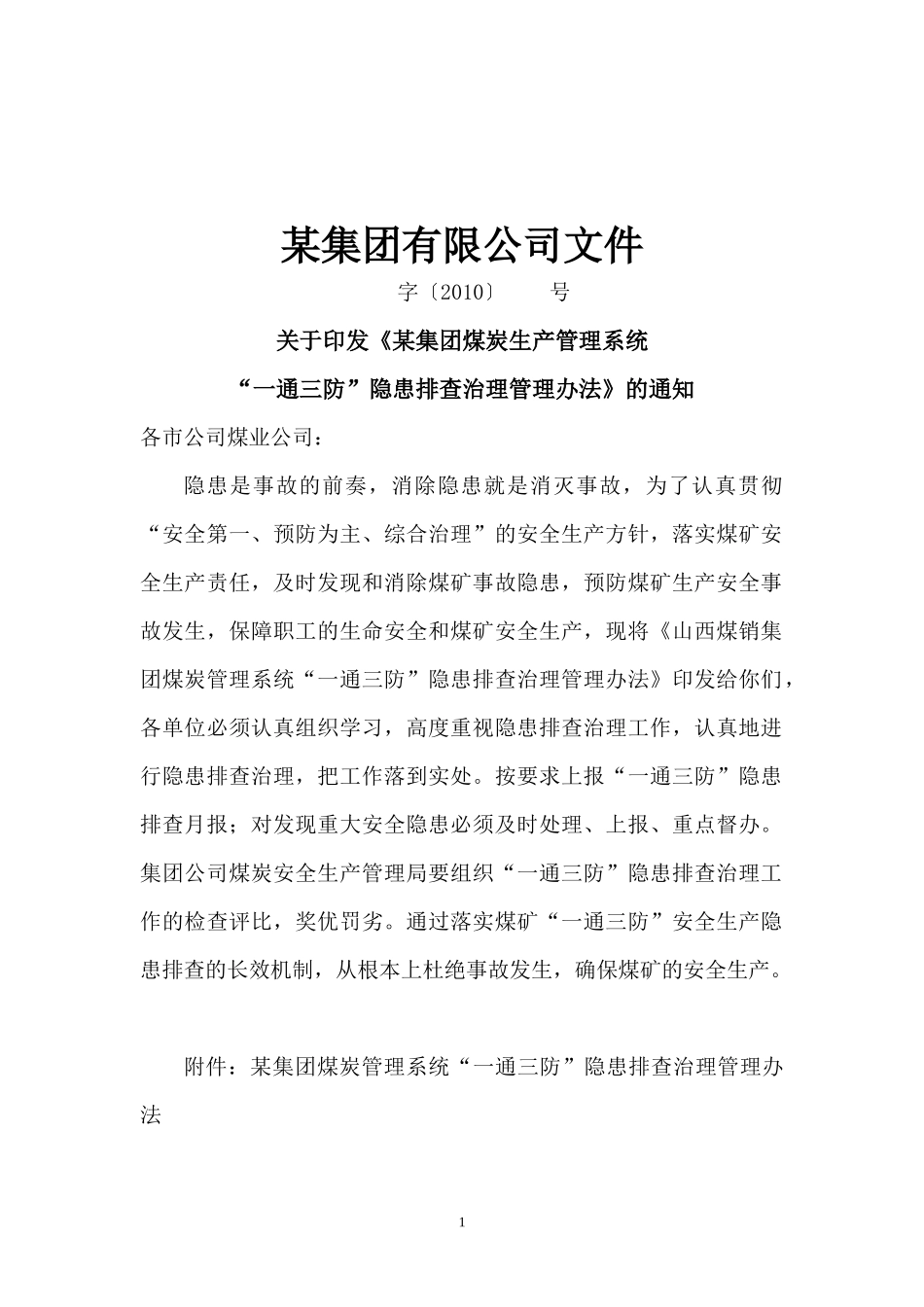 某集团有限公司文件

字〔2010〕 号

关于印发《某集团煤炭生产管理系统

“一通三防”隐患排查治理管理办法》的通知

各市公司煤业公司：

隐患是事故的前奏，消除隐患就是消灭事故，为了认真贯彻“安全第一、预防为主、综合治理”的安全生产方针，落实煤矿安全生产责任，及时发现和消除煤矿事故隐患，预防煤矿生产安全事故发生，保障职工的生命安全和煤矿安全生产，现将《山西煤销集团煤炭管理系统“一通三防”隐患排查治理管理办法》印发给你们，各单位必须认真组织学习，高度重视隐患排查治理工作，认真地进行隐患排查治理，把工作落到实处。按要求上报“一通三防”隐患排查月报；对发现重大安全隐患必须及时处理、上报、重点督办。集团公司煤炭安全生产管理局要组织“一通三防”隐患排查治理工作的检查评比，奖优罚劣。通过落实煤矿“一通三防”安全生产隐患排查的长效机制，从根本上杜绝事故发生，确保煤矿的安全生产。

附件：某集团煤炭管理系统“一通三防”隐患排查治理管理办法

1